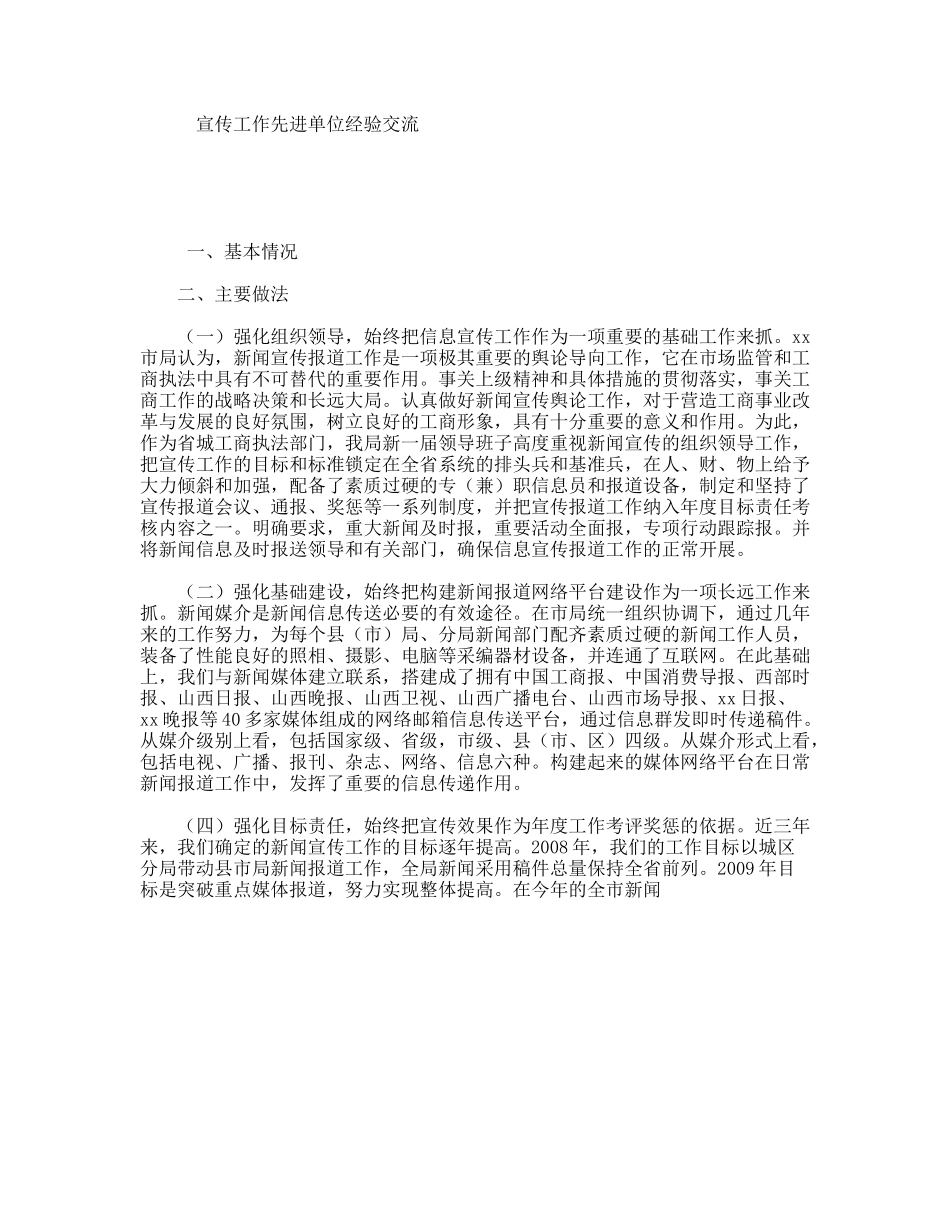 宣传工作先进单位经验交流

一、基本情况

二、主要做法

（一）强化组织领导，始终把信息宣传工作作为一项重要的基础工作来抓。xx市局认为，新闻宣传报道工作是一项极其重要的舆论导向工作，它在市场监管和工商执法中具有不可替代的重要作用。事关上级精神和具体措施的贯彻落实，事关工商工作的战略决策和长远大局。认真做好新闻宣传舆论工作，对于营造工商事业改革与发展的良好氛围，树立良好的工商形象，具有十分重要的意义和作用。为此，作为省城工商执法部门，我局新一届领导班子高度重视新闻宣传的组织领导工作，把宣传工作的目标和标准锁定在全省系统的排头兵和基准兵，在人、财、物上给予大力倾斜和加强，配备了素质过硬的专（兼）职信息员和报道设备，制定和坚持了宣传报道会议、通报、奖惩等一系列制度，并把宣传报道工作纳入年度目标责任考核内容之一。明确要求，重大新闻及时报，重要活动全面报，专项行动跟踪报。并将新闻信息及时报送领导和有关部门，确保信息宣传报道工作的正常开展。

（二）强化基础建设，始终把构建新闻报道网络平台建设作为一项长远工作来抓。新闻媒介是新闻信息传送必要的有效途径。在市局统一组织协调下，通过几年来的工作努力，为每个县（市）局、分局新闻部门配齐素质过硬的新闻工作人员，装备了性能良好的照相、摄影、电脑等采编器材设备，并连通了互联网。在此基础上，我们与新闻媒体建立联系，搭建成了拥有中国工商报、中国消费导报、西部时报、山西日报、山西晚报、山西卫视、山西广播电台、山西市场导报、xx日报、xx晚报等40多家媒体组成的网络邮箱信息传送平台，通过信息群发即时传递稿件。从媒介级别上看，包括国家级、省级，市级、县（市、区）四级。从媒介形式上看，包括电视、广播、报刊、杂志、网络、信息六种。构建起来的媒体网络平台在日常新闻报道工作中，发挥了重要的信息传递作用。

（四）强化目标责任，始终把宣传效果作为年度工作考评奖惩的依据。近三年来，我们确定的新闻宣传工作的目标逐年提高。2008年，我们的工作目标以城区分局带动县市局新闻报道工作，全局新闻采用稿件总量保持全省前列。2009年目标是突破重点媒体报道，努力实现整体提高。在今年的全市新闻